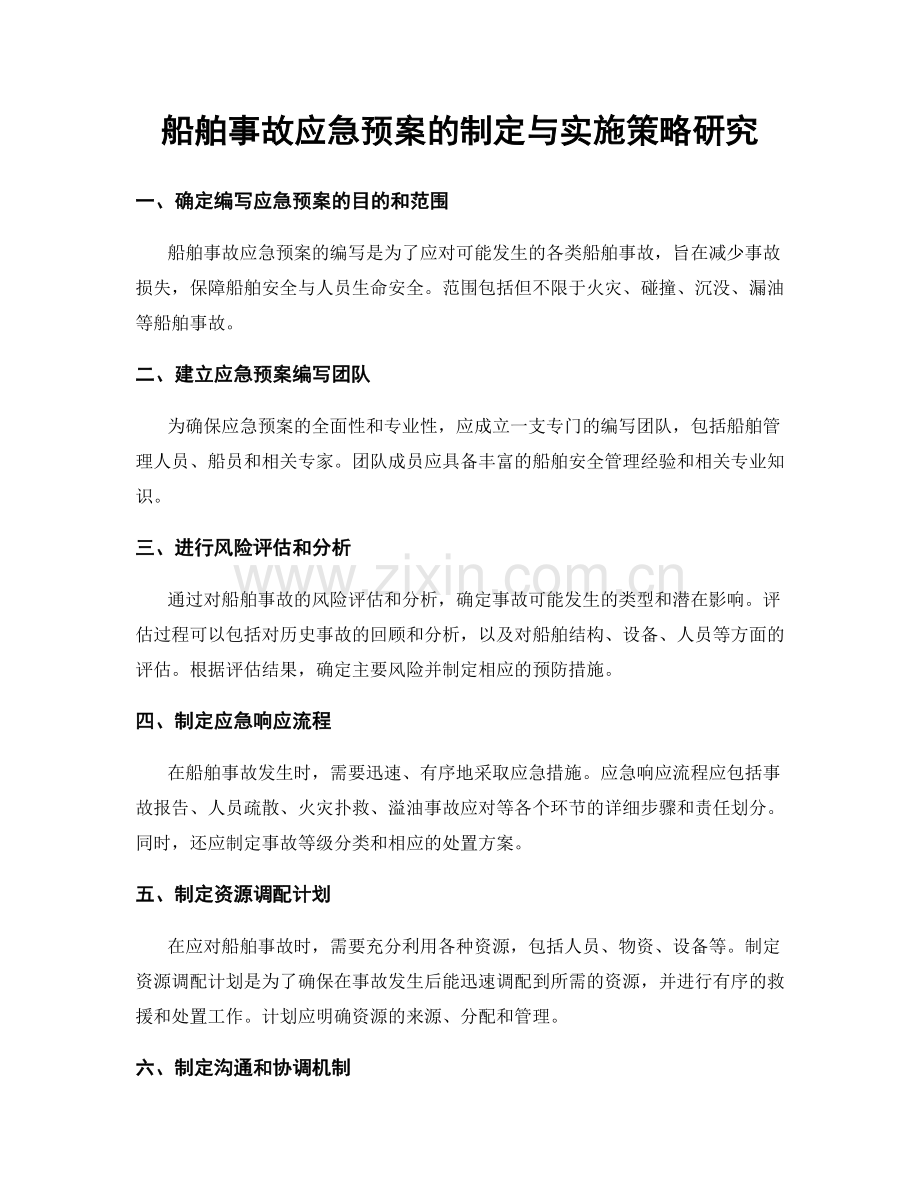 船舶事故应急预案的制定与实施策略研究

一、确定编写应急预案的目的和范围

船舶事故应急预案的编写是为了应对可能发生的各类船舶事故，旨在减少事故损失，保障船舶安全与人员生命安全。范围包括但不限于火灾、碰撞、沉没、漏油等船舶事故。

二、建立应急预案编写团队

为确保应急预案的全面性和专业性，应成立一支专门的编写团队，包括船舶管理人员、船员和相关专家。团队成员应具备丰富的船舶安全管理经验和相关专业知识。

三、进行风险评估和分析

通过对船舶事故的风险评估和分析，确定事故可能发生的类型和潜在影响。评估过程可以包括对历史事故的回顾和分析，以及对船舶结构、设备、人员等方面的评估。根据评估结果，确定主要风险并制定相应的预防措施。

四、制定应急响应流程

在船舶事故发生时，需要迅速、有序地采取应急措施。应急响应流程应包括事故报告、人员疏散、火灾扑救、溢油事故应对等各个环节的详细步骤和责任划分。同时，还应制定事故等级分类和相应的处置方案。

五、制定资源调配计划

在应对船舶事故时，需要充分利用各种资源，包括人员、物资、设备等。制定资源调配计划是为了确保在事故发生后能迅速调配到所需的资源，并进行有序的救援和处置工作。计划应明确资源的来源、分配和管理。

六、制定沟通和协调机制

www.zixin.com.cn